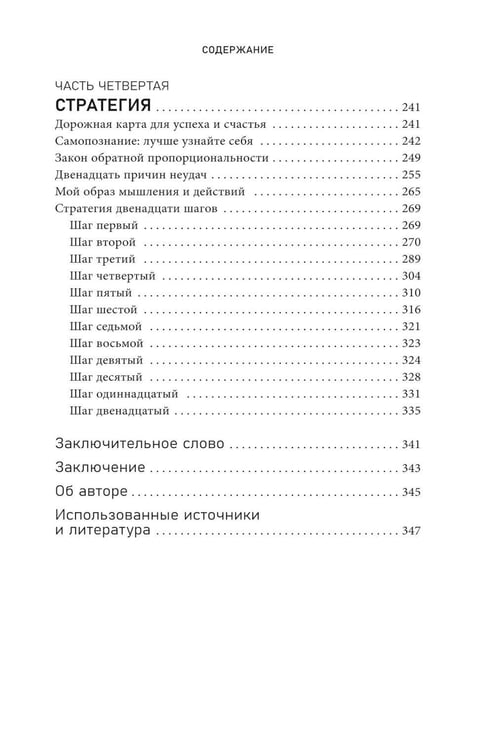 СОДЕРЖАНИЕ

ЧАСТЬ ЧЕТВЕРТАЯ
СТРАТЕГИЯ 241
Дорожная карта для успеха и счастья 241
Самопознание: лучше узнайте себя 242
Закон обратной пропорциональности 249
Двенадцать причин неудач 255
Мой образ мышления и действий 265
Стратегия двенадцати шагов 269
Шаг первый 269
Шаг второй 270
Шаг третий 289
Шаг четвертый 304
Шаг пятый 310
Шаг шестой 316
Шаг седьмой 321
Шаг восьмой 323
Шаг девятый 324
Шаг десятый 328
Шаг одиннадцатый 331
Шаг двенадцатый 335

Заключительное слово 341
Заключение 343
Об авторе 345
Использованные источники
и литература 347